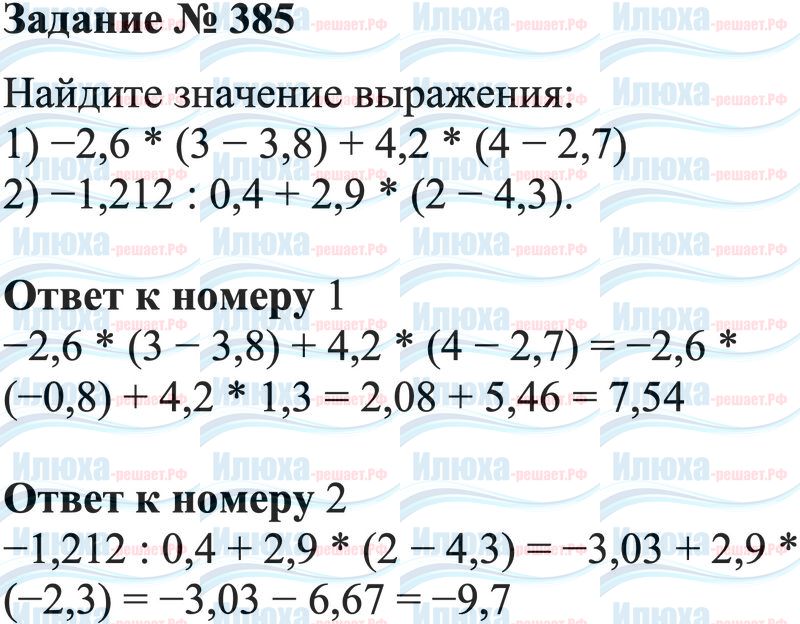 Задание № 385

Найдите значение выражения:
1) $-2,6 * (3 - 3,8) + 4,2 * (4 - 2,7)$
2) $-1,212 : 0,4 + 2,9 * (2 - 4,3)$.

Ответ к номеру 1
$-2,6 * (3 - 3,8) + 4,2 * (4 - 2,7) = -2,6 * (-0,8) + 4,2 * 1,3 = 2,08 + 5,46 = 7,54$

Ответ к номеру 2
$-1,212 : 0,4 + 2,9 * (2 - 4,3) = -3,03 + 2,9 * (-2,3) = -3,03 - 6,67 = -9,7$

Илюха-решает.РФ